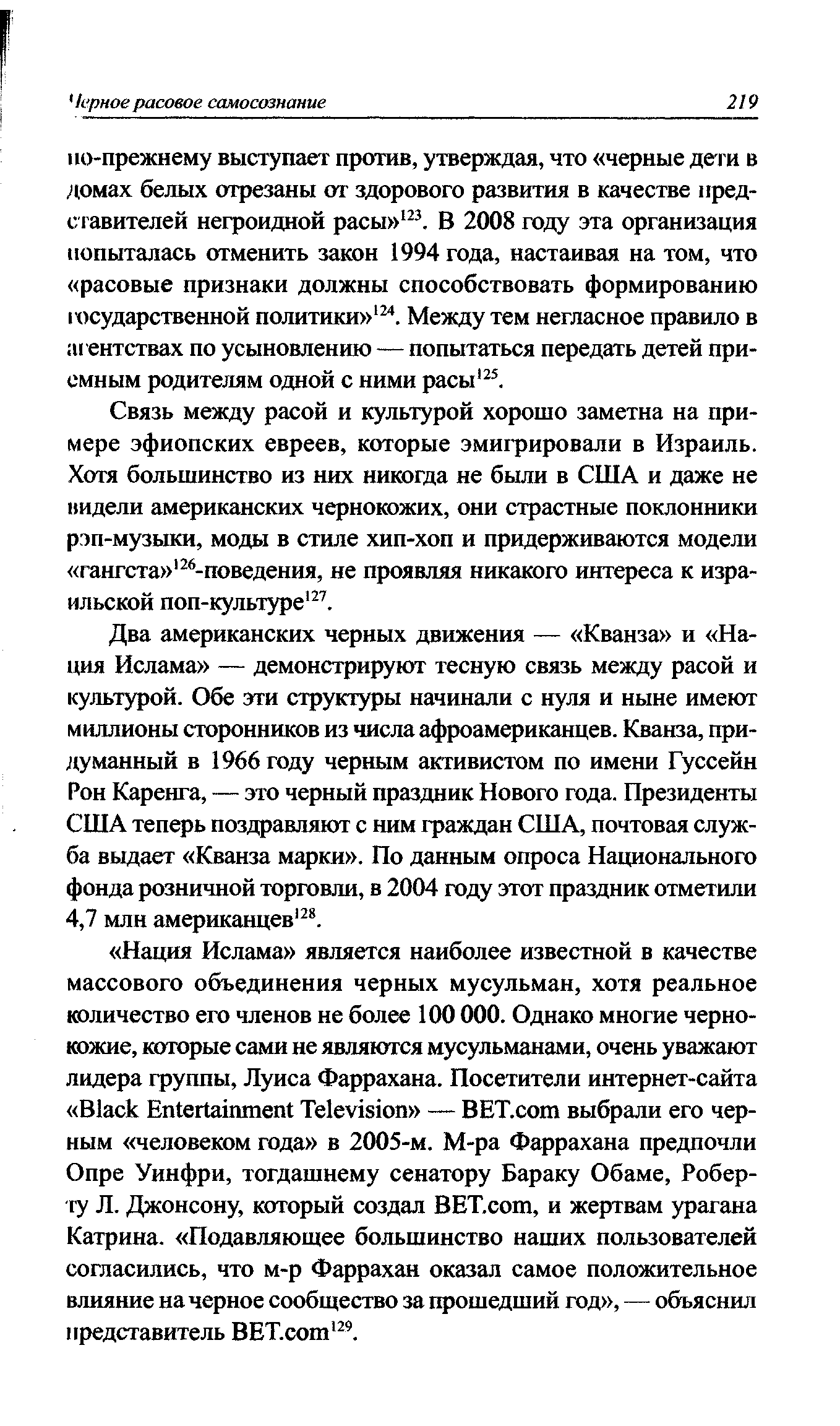 Черное расовое самосознание 219

по-прежнему выступает против, утверждая, что «черные дети в домах белых отрезаны от здорового развития в качестве представителей негроидной расы»$^{123}$. В 2008 году эта организация попыталась отменить закон 1994 года, настаивая на том, что «расовые признаки должны способствовать формированию государственной политики»$^{124}$. Между тем негласное правило в агентствах по усыновлению — попытаться передать детей приемным родителям одной с ними расы$^{125}$.

Связь между расой и культурой хорошо заметна на примере эфиопских евреев, которые эмигрировали в Израиль. Хотя большинство из них никогда не были в США и даже не видели американских чернокожих, они страстные поклонники рэп-музыки, моды в стиле хип-хоп и придерживаются модели «гангста»$^{126}$-поведения, не проявляя никакого интереса к израильской поп-культуре$^{127}$.

Два американских черных движения — «Кванза» и «Нация Ислама» — демонстрируют тесную связь между расой и культурой. Обе эти структуры начинали с нуля и ныне имеют миллионы сторонников из числа афроамериканцев. Кванза, придуманный в 1966 году черным активистом по имени Гуссейн Рон Каренга, — это черный праздник Нового года. Президенты США теперь поздравляют с ним граждан США, почтовая служба выдает «Кванза марки». По данным опроса Национального фонда розничной торговли, в 2004 году этот праздник отметили 4,7 млн американцев$^{128}$.

«Нация Ислама» является наиболее известной в качестве массового объединения черных мусульман, хотя реальное количество его членов не более 100 000. Однако многие чернокожие, которые сами не являются мусульманами, очень уважают лидера группы, Луиса Фаррахана. Посетители интернет-сайта «Black Entertainment Television» — BET.com выбрали его черным «человеком года» в 2005-м. М-ра Фаррахана предпочли Опре Уинфри, тогдашнему сенатору Бараку Обаме, Роберту Л. Джонсону, который создал BET.com, и жертвам урагана Катрина. «Подавляющее большинство наших пользователей согласились, что м-р Фаррахан оказал самое положительное влияние на черное сообщество за прошедший год», — объяснил представитель BET.com$^{129}$.